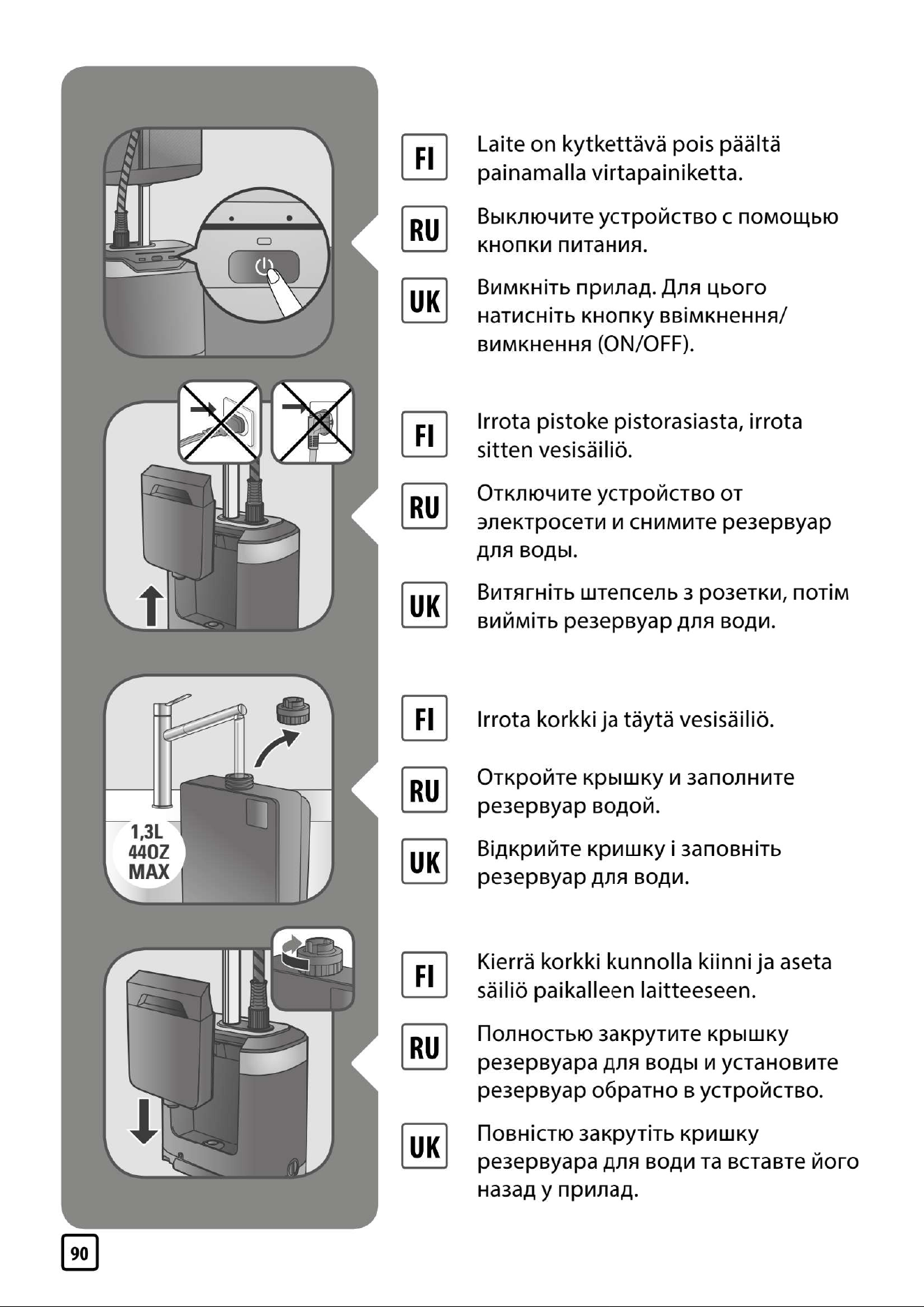 FI
Laite on kytkettävä pois päältä painamalla virtapainiketta.

RU
Выключите устройство с помощью кнопки питания.

UK
Вимкніть прилад. Для цього натисніть кнопку ввімкнення/вимкнення (ON/OFF).

FI
Irrota pistoke pistorasiasta, irrota sitten vesisäiliö.

RU
Отключите устройство от электросети и снимите резервуар для воды.

UK
Витягніть штепсель з розетки, потім вийміть резервуар для води.

1,3L
44OZ
MAX

FI
Irrota korkki ja täytä vesisäiliö.

RU
Откройте крышку и заполните резервуар водой.

UK
Відкрийте кришку і заповніть резервуар для води.

FI
Kierrä korkki kunnolla kiinni ja aseta säiliö paikalleen laitteeseen.

RU
Полностью закрутите крышку резервуара для воды и установите резервуар обратно в устройство.

UK
Повністю закрутіть кришку резервуара для води та вставте його назад у прилад.

90